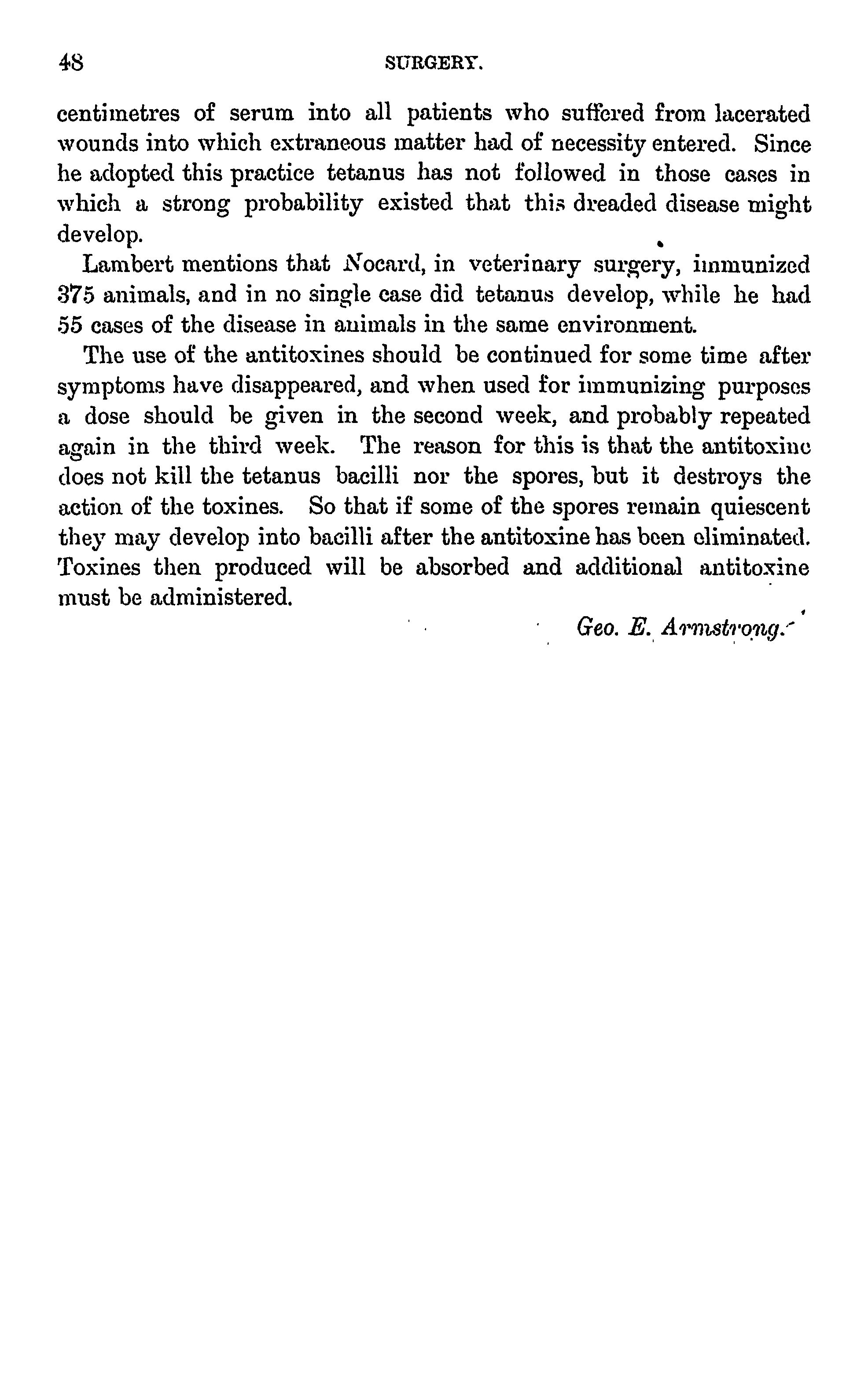 48 SURGERY.

centimetres of serum into all patients who suffered from lacerated wounds into which extraneous matter had of necessity entered. Since he adopted this practice tetanus has not followed in those cases in which a strong probability existed that this dreaded disease might develop.

Lambert mentions that Nocard, in veterinary surgery, immunized 375 animals, and in no single case did tetanus develop, while he had 55 cases of the disease in animals in the same environment.

The use of the antitoxines should be continued for some time after symptoms have disappeared, and when used for immunizing purposes a dose should be given in the second week, and probably repeated again in the third week. The reason for this is that the antitoxine does not kill the tetanus bacilli nor the spores, but it destroys the action of the toxines. So that if some of the spores remain quiescent they may develop into bacilli after the antitoxine has been eliminated. Toxines then produced will be absorbed and additional antitoxine must be administered.

Geo. E. Armstrong.